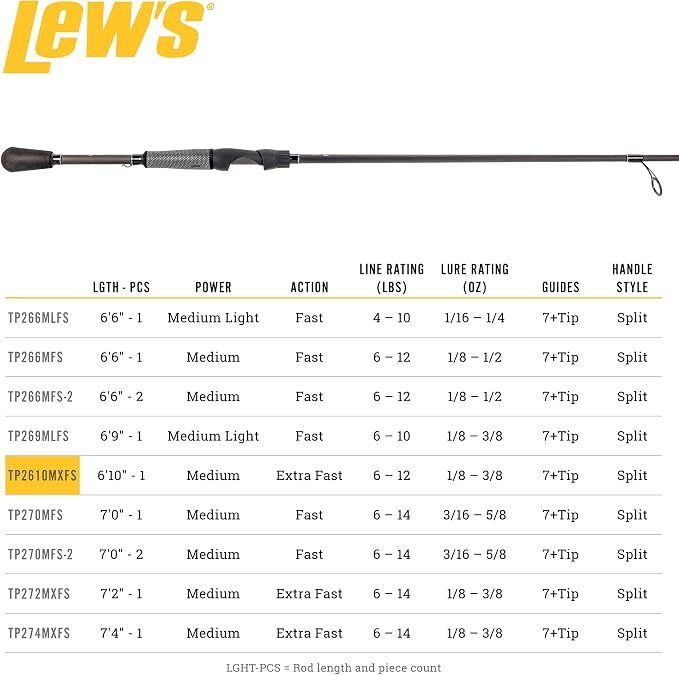 Lew's®

| | LGTH - PCS | POWER | ACTION | LINE RATING (LBS) | LURE RATING (OZ) | GUIDES | HANDLE STYLE |
|---|---|---|---|---|---|---|---|
| TP266MLFS | 6'6" - 1 | Medium Light | Fast | 4 – 10 | 1/16 – 1/4 | 7+Tip | Split |
| TP266MFS | 6'6" - 1 | Medium | Fast | 6 – 12 | 1/8 – 1/2 | 7+Tip | Split |
| TP266MFS-2 | 6'6" - 2 | Medium | Fast | 6 – 12 | 1/8 – 1/2 | 7+Tip | Split |
| TP269MLFS | 6'9" - 1 | Medium Light | Fast | 6 – 10 | 1/8 – 3/8 | 7+Tip | Split |
| TP2610MXFS | 6'10" - 1 | Medium | Extra Fast | 6 – 12 | 1/8 – 3/8 | 7+Tip | Split |
| TP270MFS | 7'0" - 1 | Medium | Fast | 6 – 14 | 3/16 – 5/8 | 7+Tip | Split |
| TP270MFS-2 | 7'0" - 2 | Medium | Fast | 6 – 14 | 3/16 – 5/8 | 7+Tip | Split |
| TP272MXFS | 7'2" - 1 | Medium | Extra Fast | 6 – 14 | 1/8 – 3/8 | 7+Tip | Split |
| TP274MXFS | 7'4" - 1 | Medium | Extra Fast | 6 – 14 | 1/8 – 3/8 | 7+Tip | Split |

LGHT-PCS = Rod length and piece count